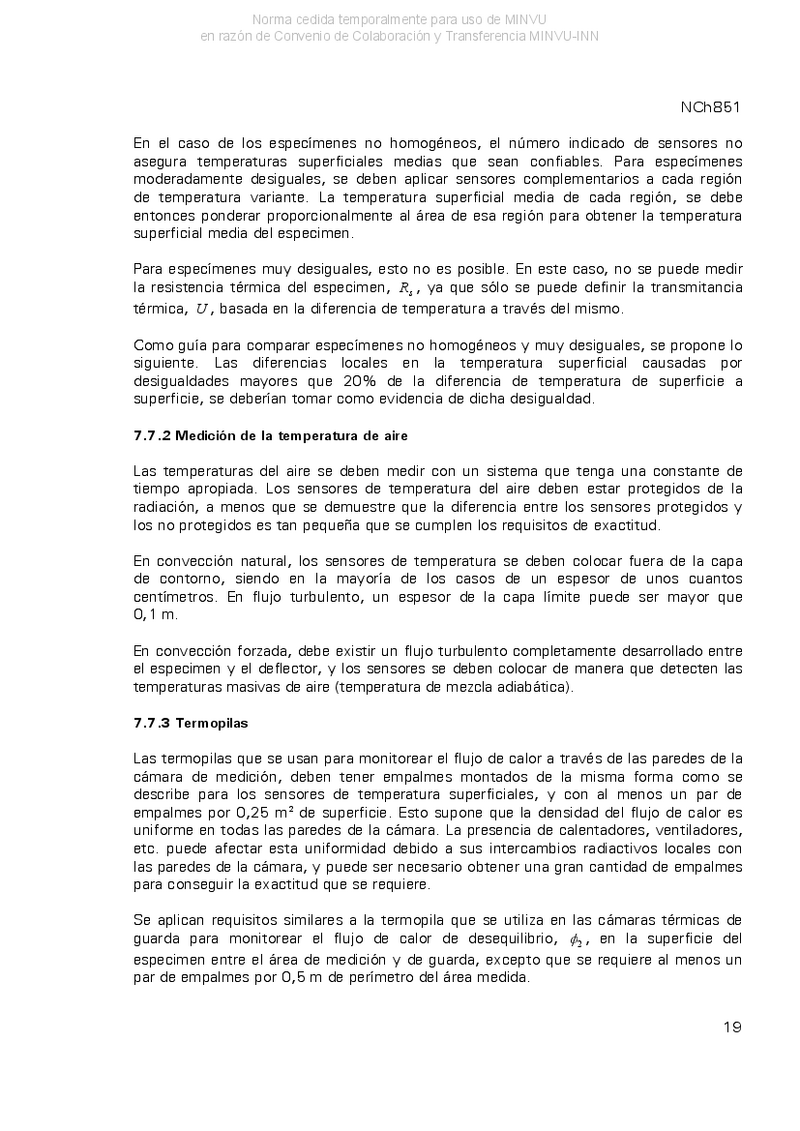 Norma cedida temporalmente para uso de MINVU
en razón de Convenio de Colaboración y Transferencia MINVU-INN

NCh851

En el caso de los especímenes no homogéneos, el número indicado de sensores no asegura temperaturas superficiales medias que sean confiables. Para especímenes moderadamente desiguales, se deben aplicar sensores complementarios a cada región de temperatura variante. La temperatura superficial media de cada región, se debe entonces ponderar proporcionalmente al área de esa región para obtener la temperatura superficial media del especimen.

Para especímenes muy desiguales, esto no es posible. En este caso, no se puede medir la resistencia térmica del especimen, $R_s$, ya que sólo se puede definir la transmitancia térmica, $U$, basada en la diferencia de temperatura a través del mismo.

Como guía para comparar especímenes no homogéneos y muy desiguales, se propone lo siguiente. Las diferencias locales en la temperatura superficial causadas por desigualdades mayores que 20% de la diferencia de temperatura de superficie a superficie, se deberían tomar como evidencia de dicha desigualdad.

7.7.2 Medición de la temperatura de aire

Las temperaturas del aire se deben medir con un sistema que tenga una constante de tiempo apropiada. Los sensores de temperatura del aire deben estar protegidos de la radiación, a menos que se demuestre que la diferencia entre los sensores protegidos y los no protegidos es tan pequeña que se cumplen los requisitos de exactitud.

En convección natural, los sensores de temperatura se deben colocar fuera de la capa de contorno, siendo en la mayoría de los casos de un espesor de unos cuantos centímetros. En flujo turbulento, un espesor de la capa límite puede ser mayor que 0,1 m.

En convección forzada, debe existir un flujo turbulento completamente desarrollado entre el especimen y el deflector, y los sensores se deben colocar de manera que detecten las temperaturas masivas de aire (temperatura de mezcla adiabática).

7.7.3 Termopilas

Las termopilas que se usan para monitorear el flujo de calor a través de las paredes de la cámara de medición, deben tener empalmes montados de la misma forma como se describe para los sensores de temperatura superficiales, y con al menos un par de empalmes por 0,25 m² de superficie. Esto supone que la densidad del flujo de calor es uniforme en todas las paredes de la cámara. La presencia de calentadores, ventiladores, etc. puede afectar esta uniformidad debido a sus intercambios radiactivos locales con las paredes de la cámara, y puede ser necesario obtener una gran cantidad de empalmes para conseguir la exactitud que se requiere.

Se aplican requisitos similares a la termopila que se utiliza en las cámaras térmicas de guarda para monitorear el flujo de calor de desequilibrio, $\phi_2$, en la superficie del especimen entre el área de medición y de guarda, excepto que se requiere al menos un par de empalmes por 0,5 m de perímetro del área medida.

19